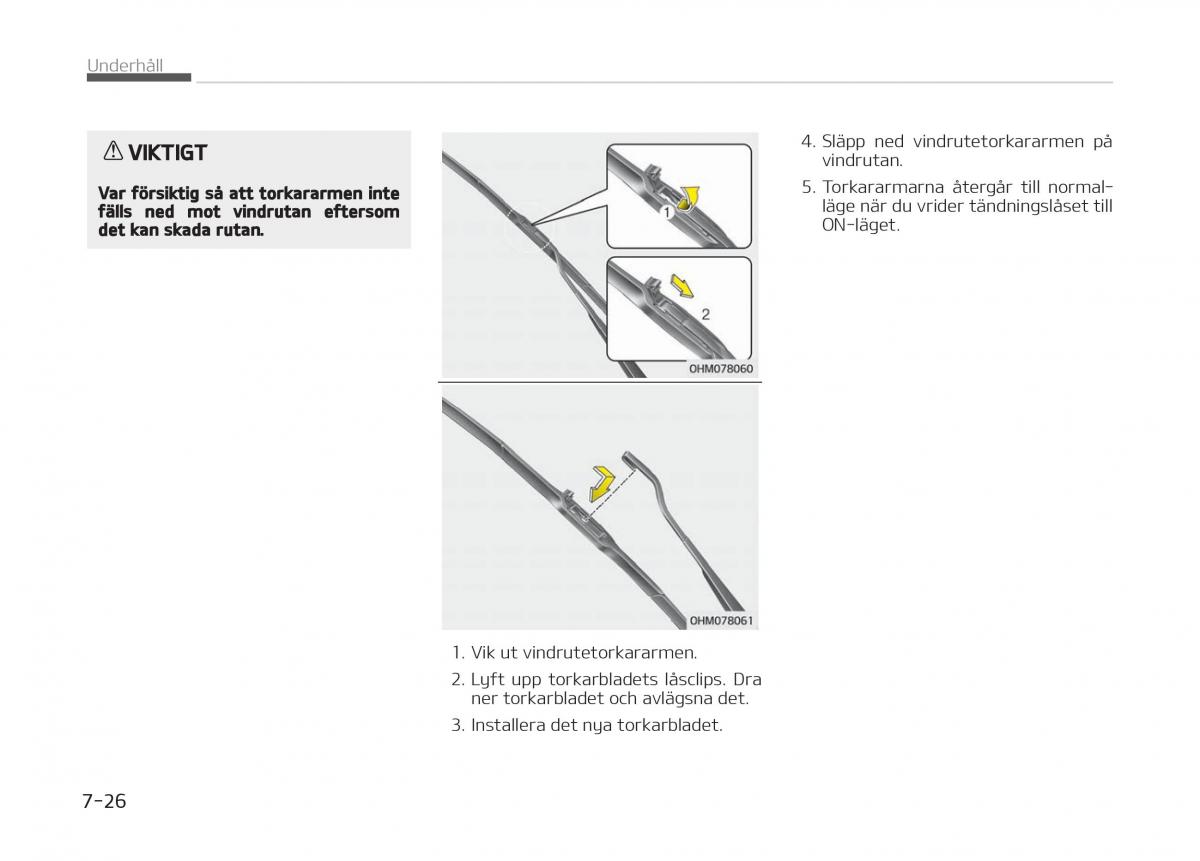 Underhåll

⚠ VIKTIGT

Var försiktig så att torkararmen inte fälls ned mot vindrutan eftersom det kan skada rutan.

1

2

OHM078060

OHM078061

1. Vik ut vindrutetorkararmen.

2. Lyft upp torkarbladets låsclips. Dra ner torkarbladet och avlägsna det.

3. Installera det nya torkarbladet.

4. Släpp ned vindrutetorkararmen på vindrutan.

5. Torkararmarna återgår till normalläge när du vrider tändningslåset till ON-läget.

7-26